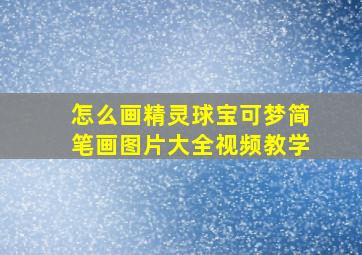 怎么画精灵球宝可梦简笔画图片大全视频教学